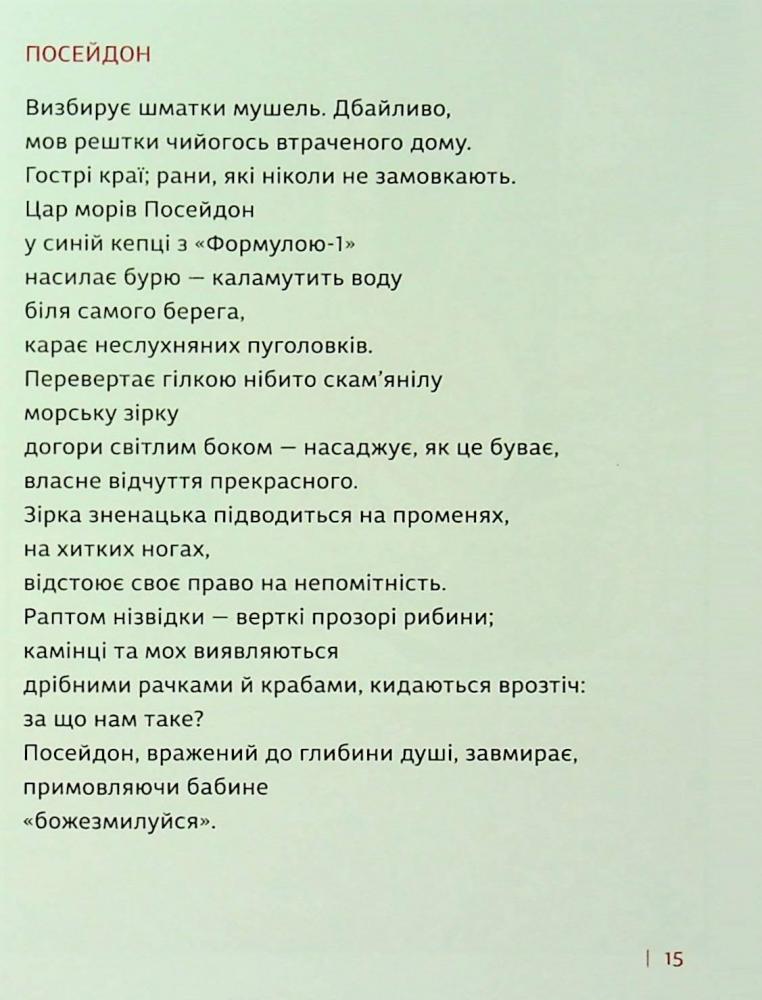 ПОСЕЙДОН

Визбирує шматки мушель. Дбайливо,
мов рештки чийогось втраченого дому.
Гострі краї; рани, які ніколи не замовкають.
Цар морів Посейдон
у синій кепці з «Формулою-1»
насилає бурю — каламутить воду
біля самого берега,
карає неслухняних пуголовків.
Перевертає гілкою нібито скам'янілу
морську зірку
догори світлим боком — насаджує, як це буває,
власне відчуття прекрасного.
Зірка зненацька підводиться на променях,
на хитких ногах,
відстоює своє право на непомітність.
Раптом нізвідки — верткі прозорі рибини;
камінці та мох виявляються
дрібними рачками й крабами, кидаються врозтіч:
за що нам таке?
Посейдон, вражений до глибини душі, завмирає,
примовляючи бабине
«божезмилуйся».

| 15